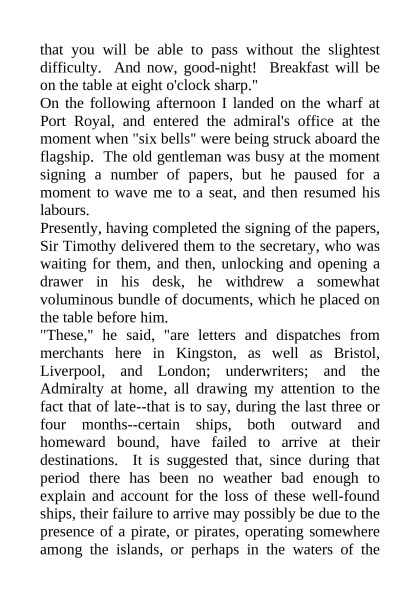 that you will be able to pass without the slightest difficulty. And now, good-night! Breakfast will be on the table at eight o'clock sharp."

On the following afternoon I landed on the wharf at Port Royal, and entered the admiral's office at the moment when "six bells" were being struck aboard the flagship. The old gentleman was busy at the moment signing a number of papers, but he paused for a moment to wave me to a seat, and then resumed his labours.

Presently, having completed the signing of the papers, Sir Timothy delivered them to the secretary, who was waiting for them, and then, unlocking and opening a drawer in his desk, he withdrew a somewhat voluminous bundle of documents, which he placed on the table before him.

"These," he said, "are letters and dispatches from merchants here in Kingston, as well as Bristol, Liverpool, and London; underwriters; and the Admiralty at home, all drawing my attention to the fact that of late--that is to say, during the last three or four months--certain ships, both outward and homeward bound, have failed to arrive at their destinations. It is suggested that, since during that period there has been no weather bad enough to explain and account for the loss of these well-found ships, their failure to arrive may possibly be due to the presence of a pirate, or pirates, operating somewhere among the islands, or perhaps in the waters of the